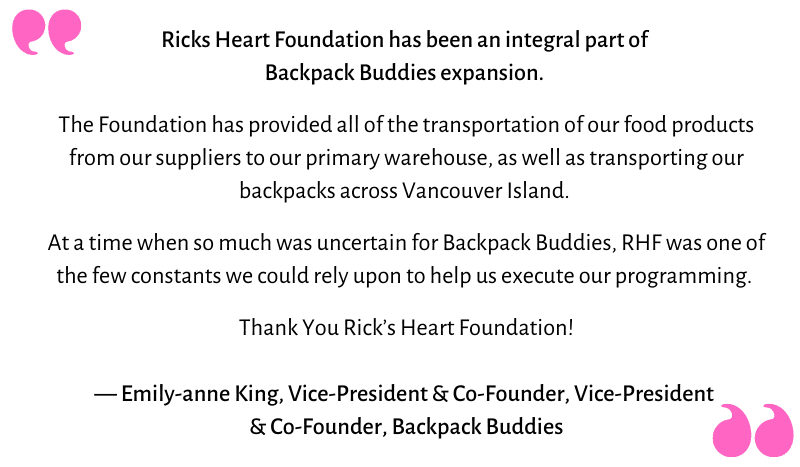 Ricks Heart Foundation has been an integral part of Backpack Buddies expansion.

The Foundation has provided all of the transportation of our food products from our suppliers to our primary warehouse, as well as transporting our backpacks across Vancouver Island.

At a time when so much was uncertain for Backpack Buddies, RHF was one of the few constants we could rely upon to help us execute our programming.

Thank You Rick's Heart Foundation!

— Emily-anne King, Vice-President & Co-Founder, Vice-President & Co-Founder, Backpack Buddies